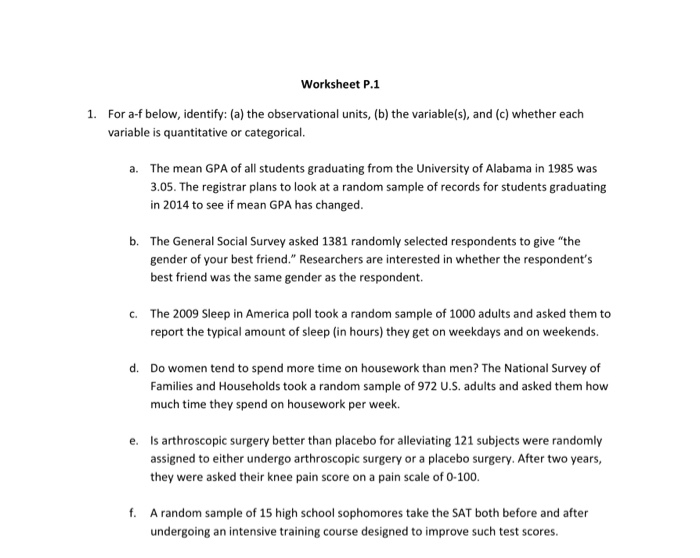 Worksheet P.1

1. For a-f below, identify: (a) the observational units, (b) the variable(s), and (c) whether each variable is quantitative or categorical.

a. The mean GPA of all students graduating from the University of Alabama in 1985 was 3.05. The registrar plans to look at a random sample of records for students graduating in 2014 to see if mean GPA has changed.

b. The General Social Survey asked 1381 randomly selected respondents to give "the gender of your best friend." Researchers are interested in whether the respondent's best friend was the same gender as the respondent.

c. The 2009 Sleep in America poll took a random sample of 1000 adults and asked them to report the typical amount of sleep (in hours) they get on weekdays and on weekends.

d. Do women tend to spend more time on housework than men? The National Survey of Families and Households took a random sample of 972 U.S. adults and asked them how much time they spend on housework per week.

e. Is arthroscopic surgery better than placebo for alleviating 121 subjects were randomly assigned to either undergo arthroscopic surgery or a placebo surgery. After two years, they were asked their knee pain score on a pain scale of 0-100.

f. A random sample of 15 high school sophomores take the SAT both before and after undergoing an intensive training course designed to improve such test scores.